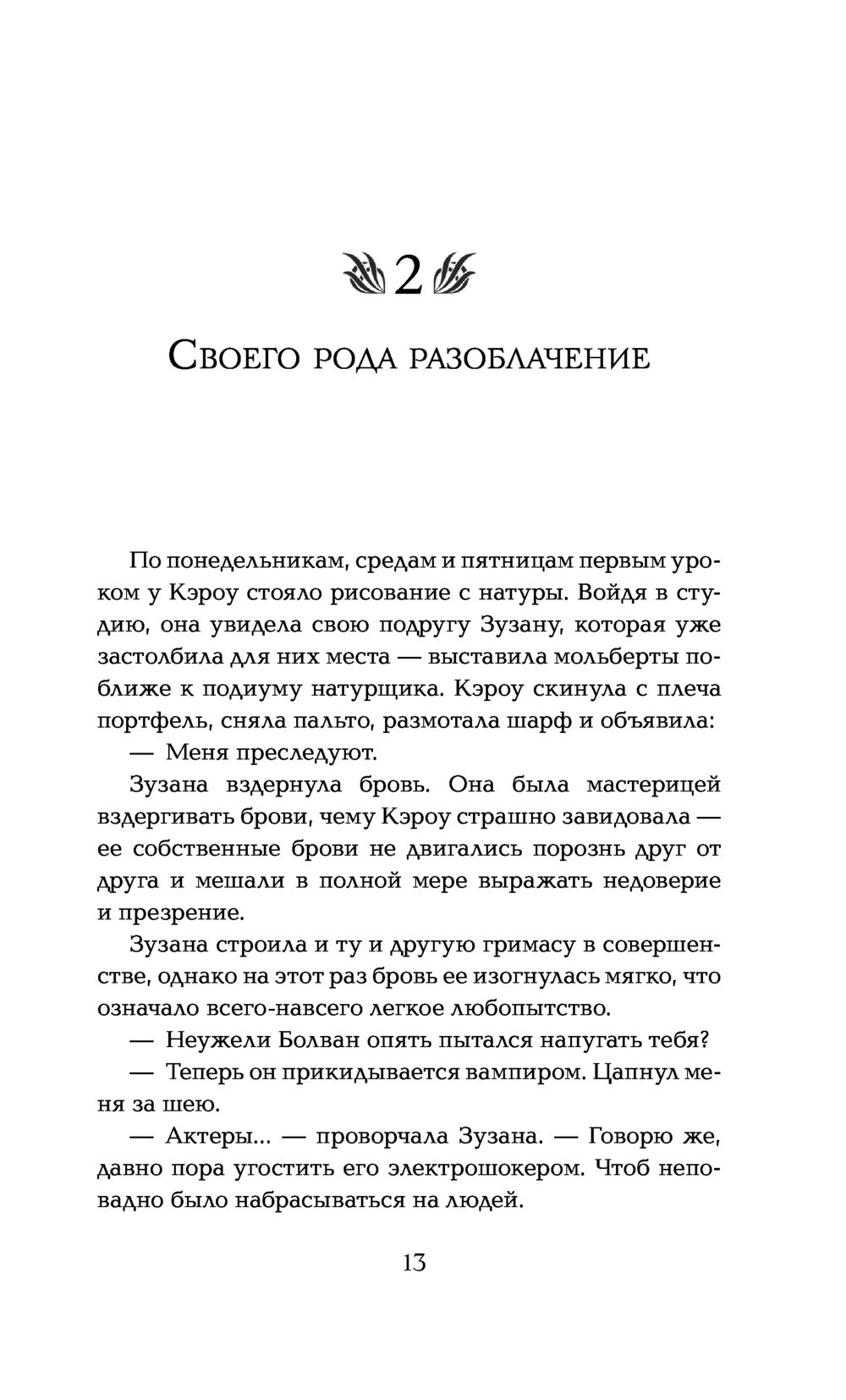 2

Своего рода разоблачение

По понедельникам, средам и пятницам первым уроком у Кэроу стояло рисование с натуры. Войдя в студию, она увидела свою подругу Зузану, которая уже застолбила для них места — выставила мольберты поближе к подиуму натурщика. Кэроу скинула с плеча портфель, сняла пальто, размотала шарф и объявила:

— Меня преследуют.

Зузана вздернула бровь. Она была мастерицей вздергивать брови, чему Кэроу страшно завидовала — ее собственные брови не двигались порознь друг от друга и мешали в полной мере выражать недоверие и презрение.

Зузана строила и ту и другую гримасу в совершенстве, однако на этот раз бровь ее изогнулась мягко, что означало всего-навсего легкое любопытство.

— Неужели Болван опять пытался напугать тебя?

— Теперь он прикидывается вампиром. Цапнул меня за шею.

— Актеры... — проворчала Зузана. — Говорю же, давно пора угостить его электрошокером. Чтоб неповадно было набрасываться на людей.

13